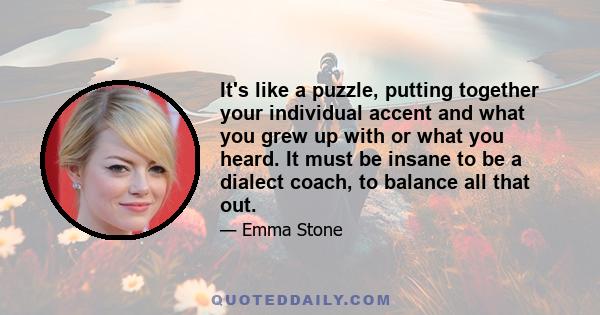 It's like a puzzle, putting together your individual accent and what you grew up with or what you heard. It must be insane to be a dialect coach, to balance all that out.

— Emma Stone

QUOTEDDAILY.COM